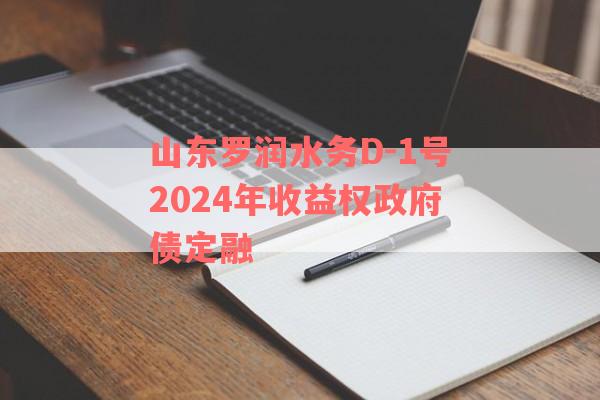 山东罗润水务D-1号2024年收益权政府债定融